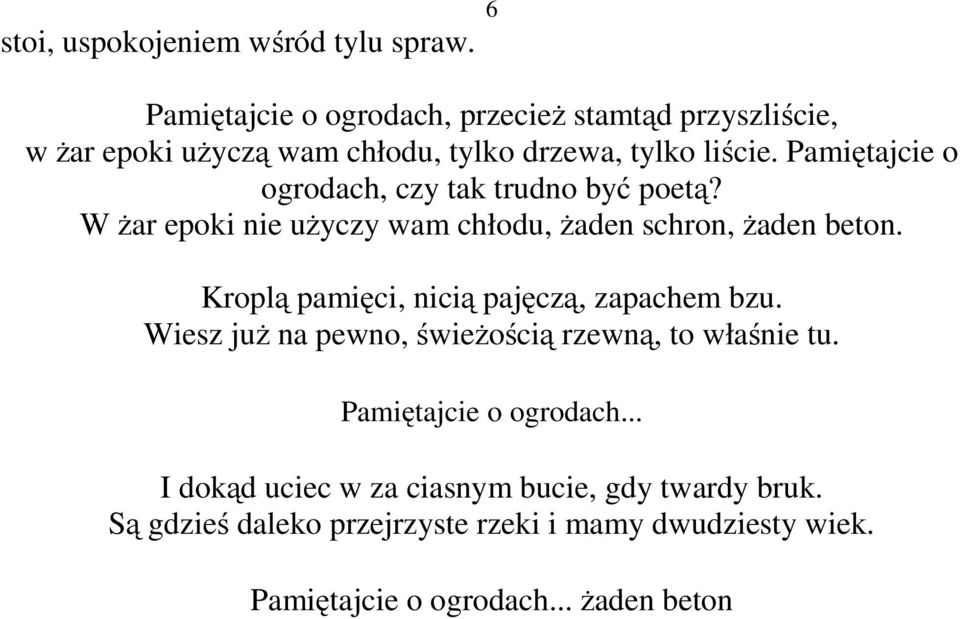 6

stoi, uspokojeniem wśród tylu spraw.

Pamiętajcie o ogrodach, przecież stamtąd przyszliście,
w żar epoki użyczą wam chłodu, tylko drzewa, tylko liście. Pamiętajcie o ogrodach, czy tak trudno być poetą?
W żar epoki nie użyczy wam chłodu, żaden schron, żaden beton.

Kroplą pamięci, nicią pajęczą, zapachem bzu.
Wiesz już na pewno, świeżością rzewną, to właśnie tu.

Pamiętajcie o ogrodach...

I dokąd uciec w za ciasnym bucie, gdy twardy bruk.
Są gdzieś daleko przejrzyste rzeki i mamy dwudziesty wiek.

Pamiętajcie o ogrodach... żaden beton